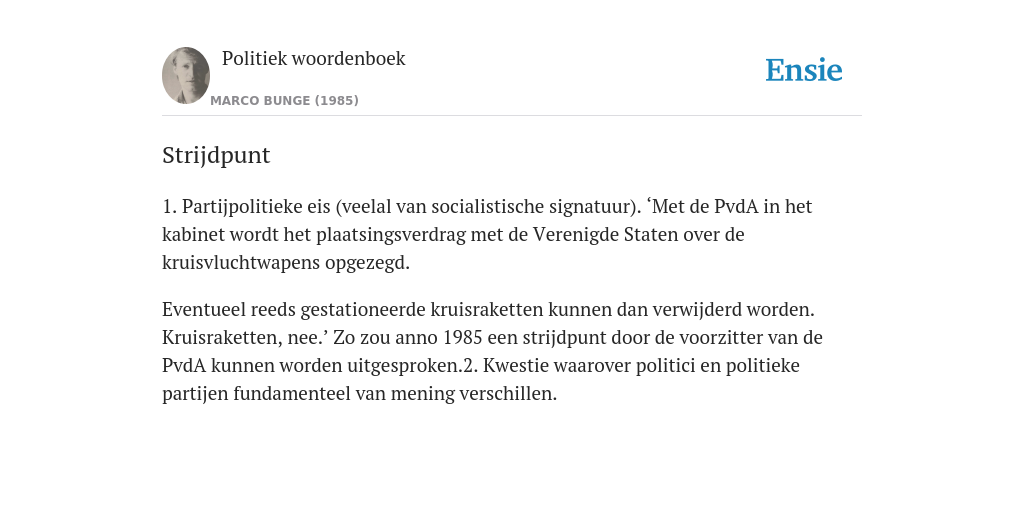 Politiek woordenboek

MARCO BUNGE (1985)

Ensie

Strijdpunt

1. Partijpolitieke eis (veelal van socialistische signatuur). ‘Met de PvdA in het kabinet wordt het plaatsingsverdrag met de Verenigde Staten over de kruisvluchtwapens opgezegd.

Eventueel reeds gestationeerde kruisraketten kunnen dan verwijderd worden. Kruisraketten, nee.’ Zo zou anno 1985 een strijdpunt door de voorzitter van de PvdA kunnen worden uitgesproken.2. Kwestie waarover politici en politieke partijen fundamenteel van mening verschillen.